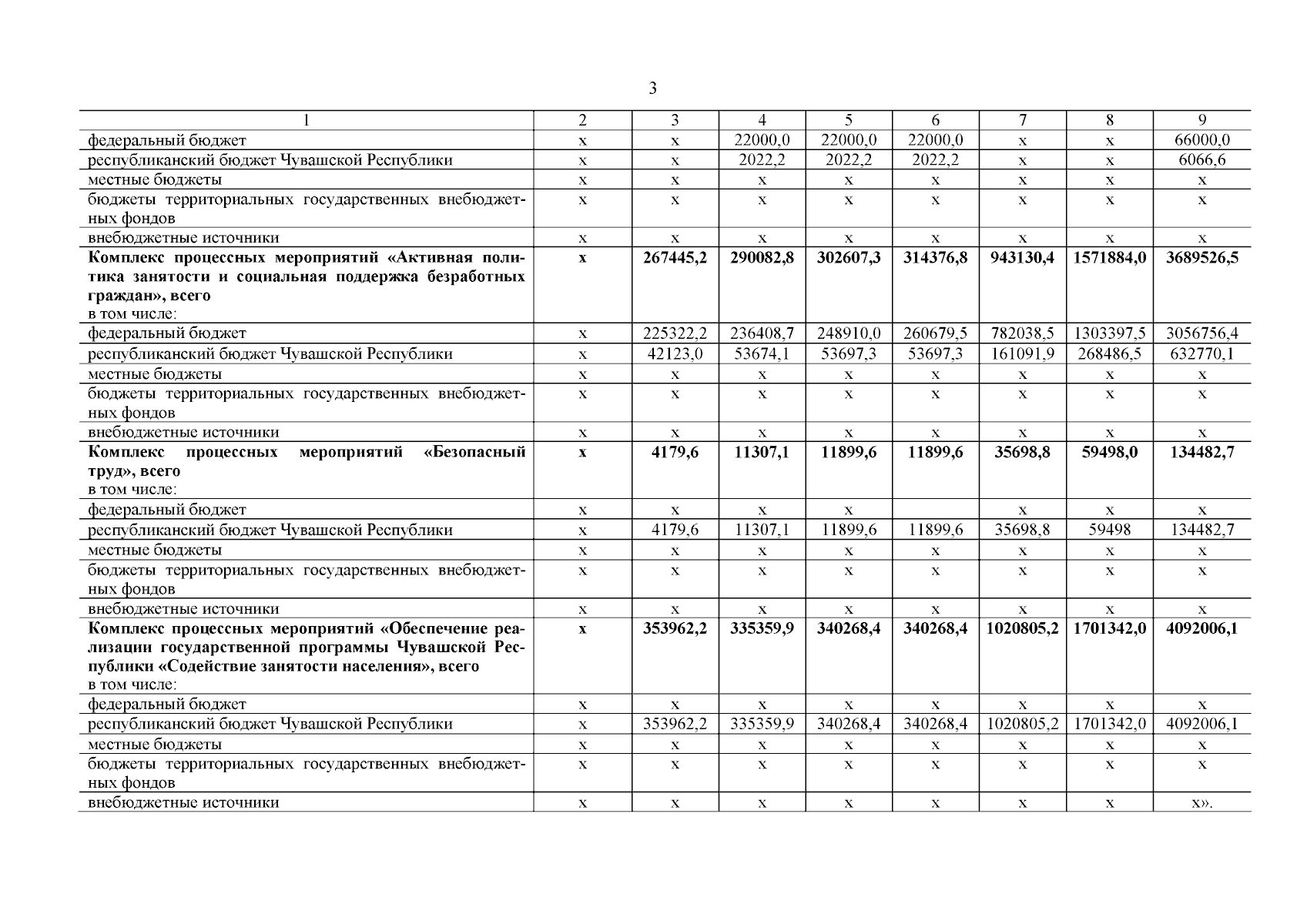 3

| 1 | 2 | 3 | 4 | 5 | 6 | 7 | 8 | 9 |
|---|---|---|---|---|---|---|---|---|
| федеральный бюджет | х | х | 22000,0 | 22000,0 | 22000,0 | х | х | 66000,0 |
| республиканский бюджет Чувашской Республики | х | х | 2022,2 | 2022,2 | 2022,2 | х | х | 6066,6 |
| местные бюджеты | х | х | х | х | х | х | х | х |
| бюджеты территориальных государственных внебюджетных фондов | х | х | х | х | х | х | х | х |
| внебюджетные источники | х | х | х | х | х | х | х | х |
| **Комплекс процессных мероприятий «Активная политика занятости и социальная поддержка безработных граждан», всего** в том числе: | **х** | **267445,2** | **290082,8** | **302607,3** | **314376,8** | **943130,4** | **1571884,0** | **3689526,5** |
| федеральный бюджет | х | 225322,2 | 236408,7 | 248910,0 | 260679,5 | 782038,5 | 1303397,5 | 3056756,4 |
| республиканский бюджет Чувашской Республики | х | 42123,0 | 53674,1 | 53697,3 | 53697,3 | 161091,9 | 268486,5 | 632770,1 |
| местные бюджеты | х | х | х | х | х | х | х | х |
| бюджеты территориальных государственных внебюджетных фондов | х | х | х | х | х | х | х | х |
| внебюджетные источники | х | х | х | х | х | х | х | х |
| **Комплекс процессных мероприятий «Безопасный труд», всего** в том числе: | **х** | **4179,6** | **11307,1** | **11899,6** | **11899,6** | **35698,8** | **59498,0** | **134482,7** |
| федеральный бюджет | х | х | х | х |  | х | х | х |
| республиканский бюджет Чувашской Республики | х | 4179,6 | 11307,1 | 11899,6 | 11899,6 | 35698,8 | 59498 | 134482,7 |
| местные бюджеты | х | х | х | х | х | х | х | х |
| бюджеты территориальных государственных внебюджетных фондов | х | х | х | х | х | х | х | х |
| внебюджетные источники | х | х | х | х | х | х | х | х |
| **Комплекс процессных мероприятий «Обеспечение реализации государственной программы Чувашской Республики «Содействие занятости населения», всего** в том числе: | **х** | **353962,2** | **335359,9** | **340268,4** | **340268,4** | **1020805,2** | **1701342,0** | **4092006,1** |
| федеральный бюджет | х | х | х | х | х | х | х | х |
| республиканский бюджет Чувашской Республики | х | 353962,2 | 335359,9 | 340268,4 | 340268,4 | 1020805,2 | 1701342,0 | 4092006,1 |
| местные бюджеты | х | х | х | х | х | х | х | х |
| бюджеты территориальных государственных внебюджетных фондов | х | х | х | х | х | х | х | х |
| внебюджетные источники | х | х | х | х | х | х | х | х». |